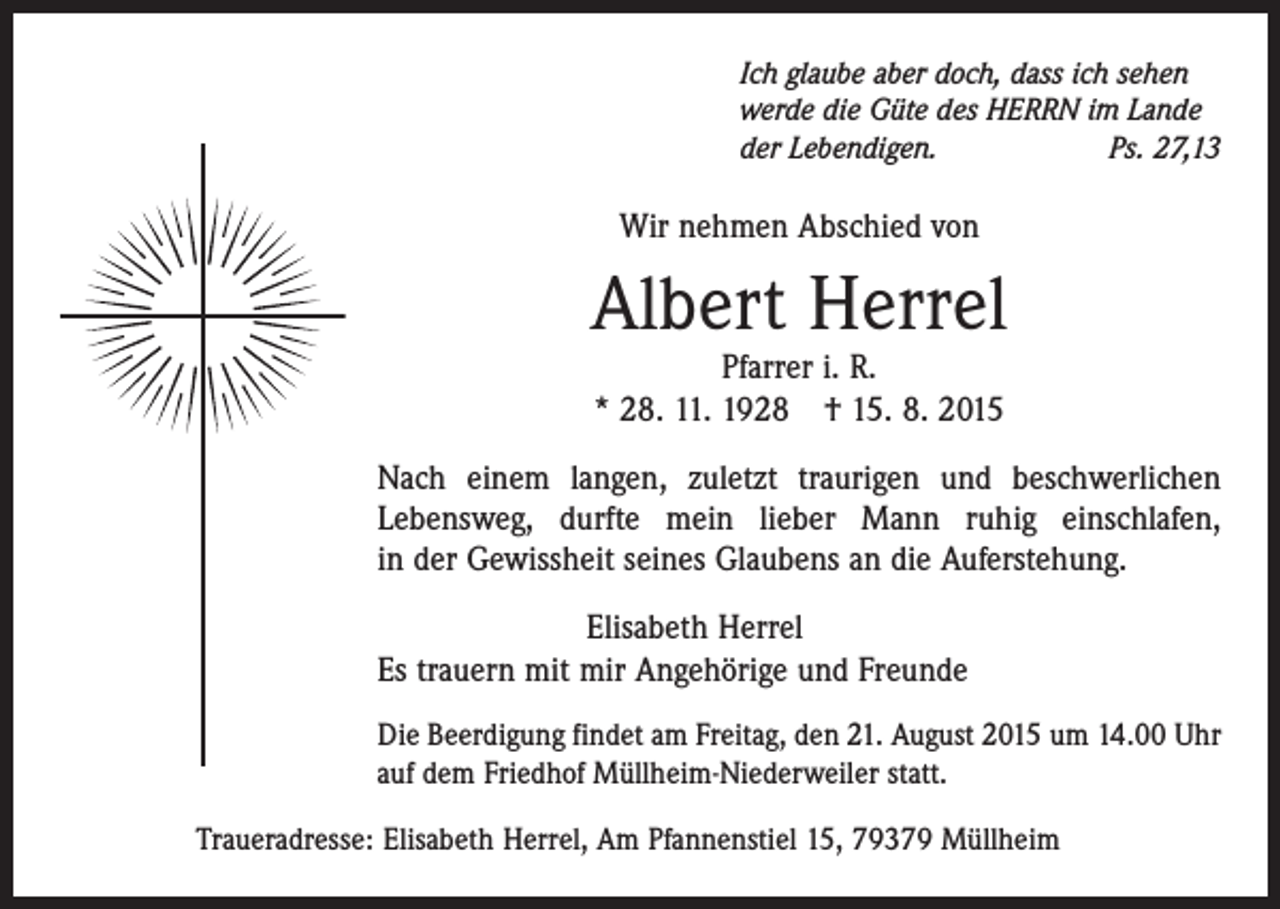 Ich glaube aber doch, dass ich sehen werde die Güte des HERRN im Lande der Lebendigen. Ps. 27,13

Wir nehmen Abschied von

Albert Herrel

Pfarrer i. R.

* 28. 11. 1928 † 15. 8. 2015

Nach einem langen, zuletzt traurigen und beschwerlichen Lebensweg, durfte mein lieber Mann ruhig einschlafen, in der Gewissheit seines Glaubens an die Auferstehung.

Elisabeth Herrel
Es trauern mit mir Angehörige und Freunde

Die Beerdigung findet am Freitag, den 21. August 2015 um 14.00 Uhr auf dem Friedhof Müllheim-Niederweiler statt.

Traueradresse: Elisabeth Herrel, Am Pfannenstiel 15, 79379 Müllheim